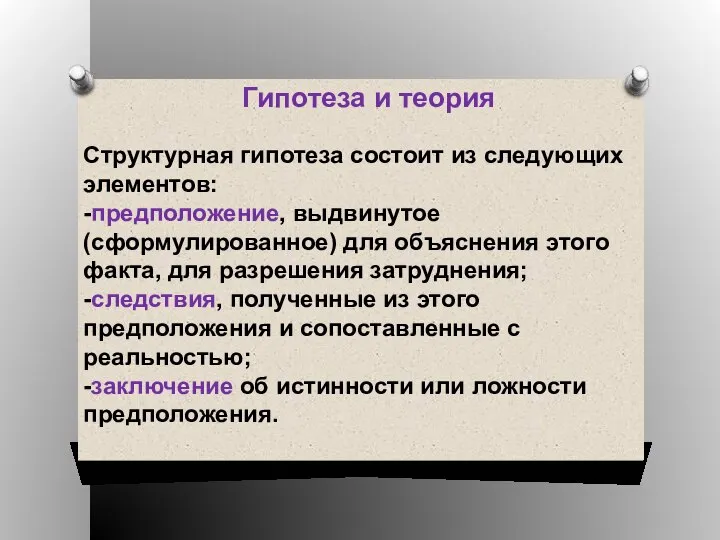 Гипотеза и теория

Структурная гипотеза состоит из следующих элементов:
-предположение, выдвинутое (сформулированное) для объяснения этого факта, для разрешения затруднения;
-следствия, полученные из этого предположения и сопоставленные с реальностью;
-заключение об истинности или ложности предположения.